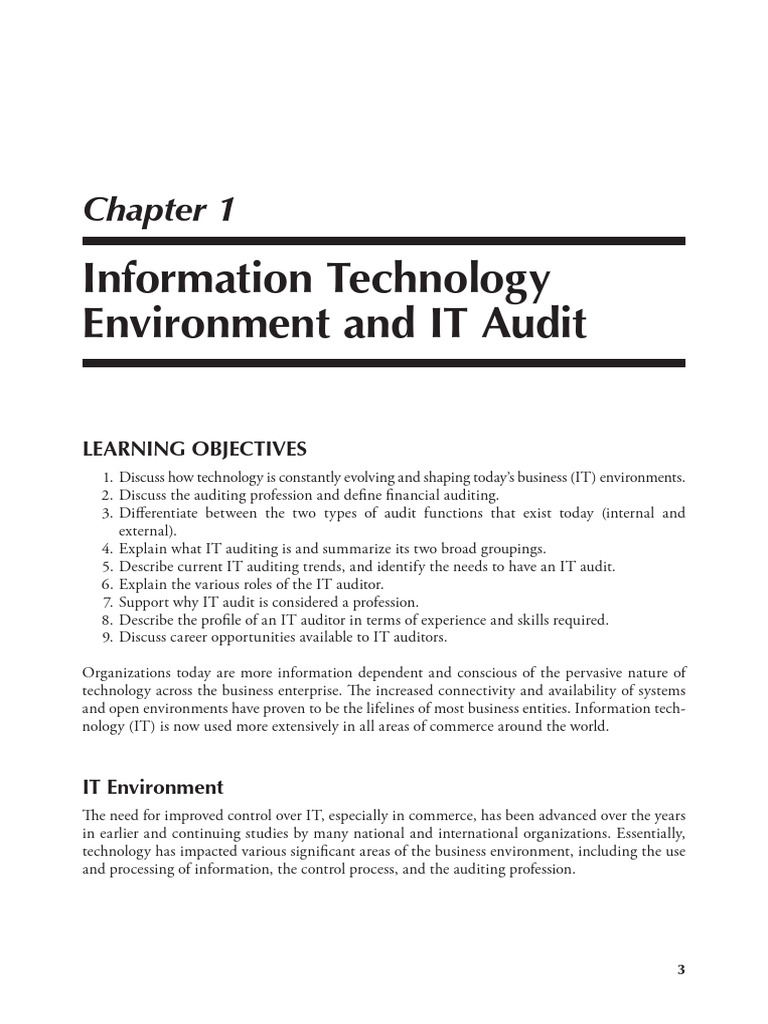 Chapter 1

Information Technology Environment and IT Audit

LEARNING OBJECTIVES

1. Discuss how technology is constantly evolving and shaping today's business (IT) environments.
2. Discuss the auditing profession and define financial auditing.
3. Differentiate between the two types of audit functions that exist today (internal and external).
4. Explain what IT auditing is and summarize its two broad groupings.
5. Describe current IT auditing trends, and identify the needs to have an IT audit.
6. Explain the various roles of the IT auditor.
7. Support why IT audit is considered a profession.
8. Describe the profile of an IT auditor in terms of experience and skills required.
9. Discuss career opportunities available to IT auditors.

Organizations today are more information dependent and conscious of the pervasive nature of technology across the business enterprise. The increased connectivity and availability of systems and open environments have proven to be the lifelines of most business entities. Information technology (IT) is now used more extensively in all areas of commerce around the world.

IT Environment

The need for improved control over IT, especially in commerce, has been advanced over the years in earlier and continuing studies by many national and international organizations. Essentially, technology has impacted various significant areas of the business environment, including the use and processing of information, the control process, and the auditing profession.

3